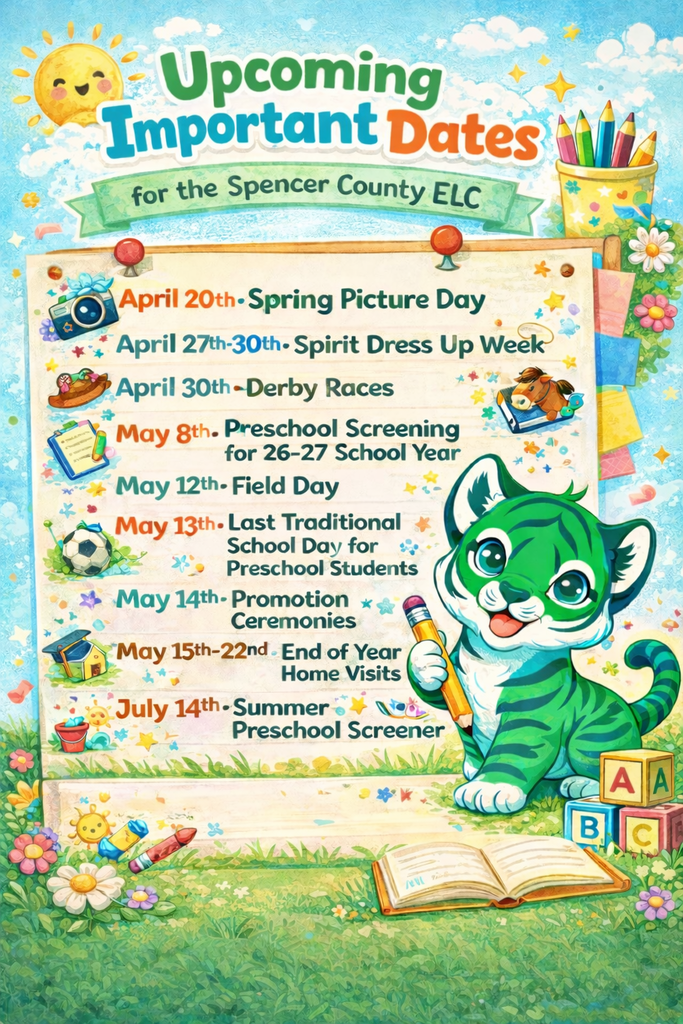 Upcoming Important Dates

for the Spencer County ELC

April 20th - Spring Picture Day

April 27th-30th - Spirit Dress Up Week

April 30th - Derby Races

May 8th - Preschool Screening for 26-27 School Year

May 12th - Field Day

May 13th - Last Traditional School Day for Preschool Students

May 14th - Promotion Ceremonies

May 15th-22nd - End of Year Home Visits

July 14th - Summer Preschool Screener

A
B
C